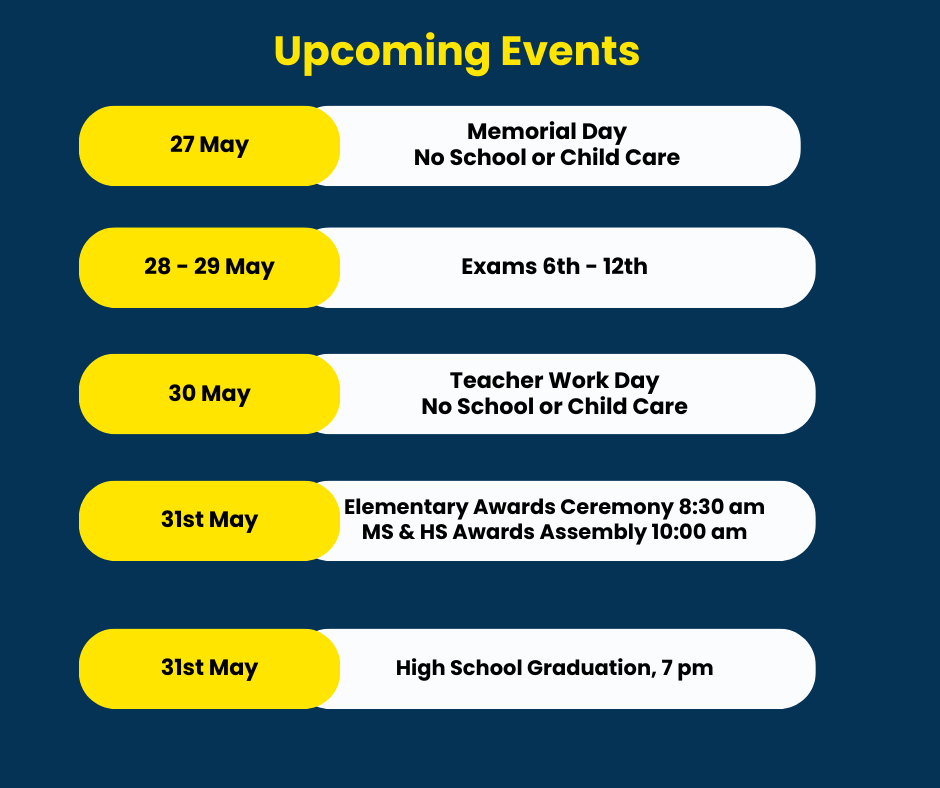 Upcoming Events

27 May

Memorial Day
No School or Child Care

28 - 29 May

Exams 6th - 12th

30 May

Teacher Work Day
No School or Child Care

31st May

Elementary Awards Ceremony 8:30 am
MS & HS Awards Assembly 10:00 am

31st May

High School Graduation, 7 pm